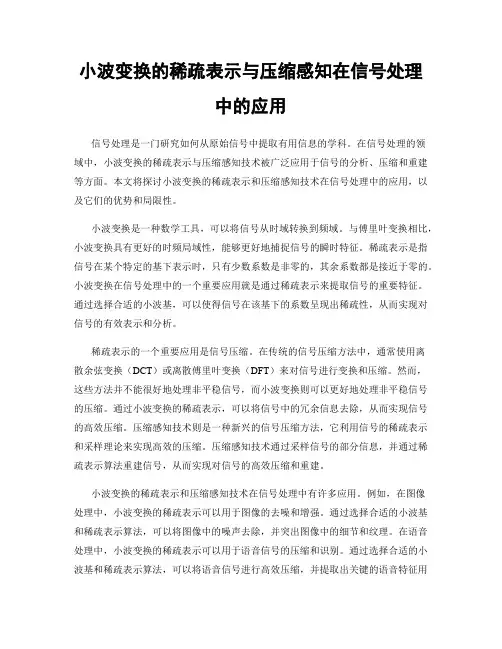 小波变换的稀疏表示与压缩感知在信号处理中的应用

信号处理是一门研究如何从原始信号中提取有用信息的学科。在信号处理的领域中，小波变换的稀疏表示与压缩感知技术被广泛应用于信号的分析、压缩和重建等方面。本文将探讨小波变换的稀疏表示和压缩感知技术在信号处理中的应用，以及它们的优势和局限性。

小波变换是一种数学工具，可以将信号从时域转换到频域。与傅里叶变换相比，小波变换具有更好的时频局域性，能够更好地捕捉信号的瞬时特征。稀疏表示是指信号在某个特定的基下表示时，只有少数系数是非零的，其余系数都是接近于零的。小波变换在信号处理中的一个重要应用就是通过稀疏表示来提取信号的重要特征。通过选择合适的小波基，可以使得信号在该基下的系数呈现出稀疏性，从而实现对信号的有效表示和分析。

稀疏表示的一个重要应用是信号压缩。在传统的信号压缩方法中，通常使用离散余弦变换（DCT）或离散傅里叶变换（DFT）来对信号进行变换和压缩。然而，这些方法并不能很好地处理非平稳信号，而小波变换则可以更好地处理非平稳信号的压缩。通过小波变换的稀疏表示，可以将信号中的冗余信息去除，从而实现信号的高效压缩。压缩感知技术则是一种新兴的信号压缩方法，它利用信号的稀疏表示和采样理论来实现高效的压缩。压缩感知技术通过采样信号的部分信息，并通过稀疏表示算法重建信号，从而实现对信号的高效压缩和重建。

小波变换的稀疏表示和压缩感知技术在信号处理中有许多应用。例如，在图像处理中，小波变换的稀疏表示可以用于图像的去噪和增强。通过选择合适的小波基和稀疏表示算法，可以将图像中的噪声去除，并突出图像中的细节和纹理。在语音处理中，小波变换的稀疏表示可以用于语音信号的压缩和识别。通过选择合适的小波基和稀疏表示算法，可以将语音信号进行高效压缩，并提取出关键的语音特征用